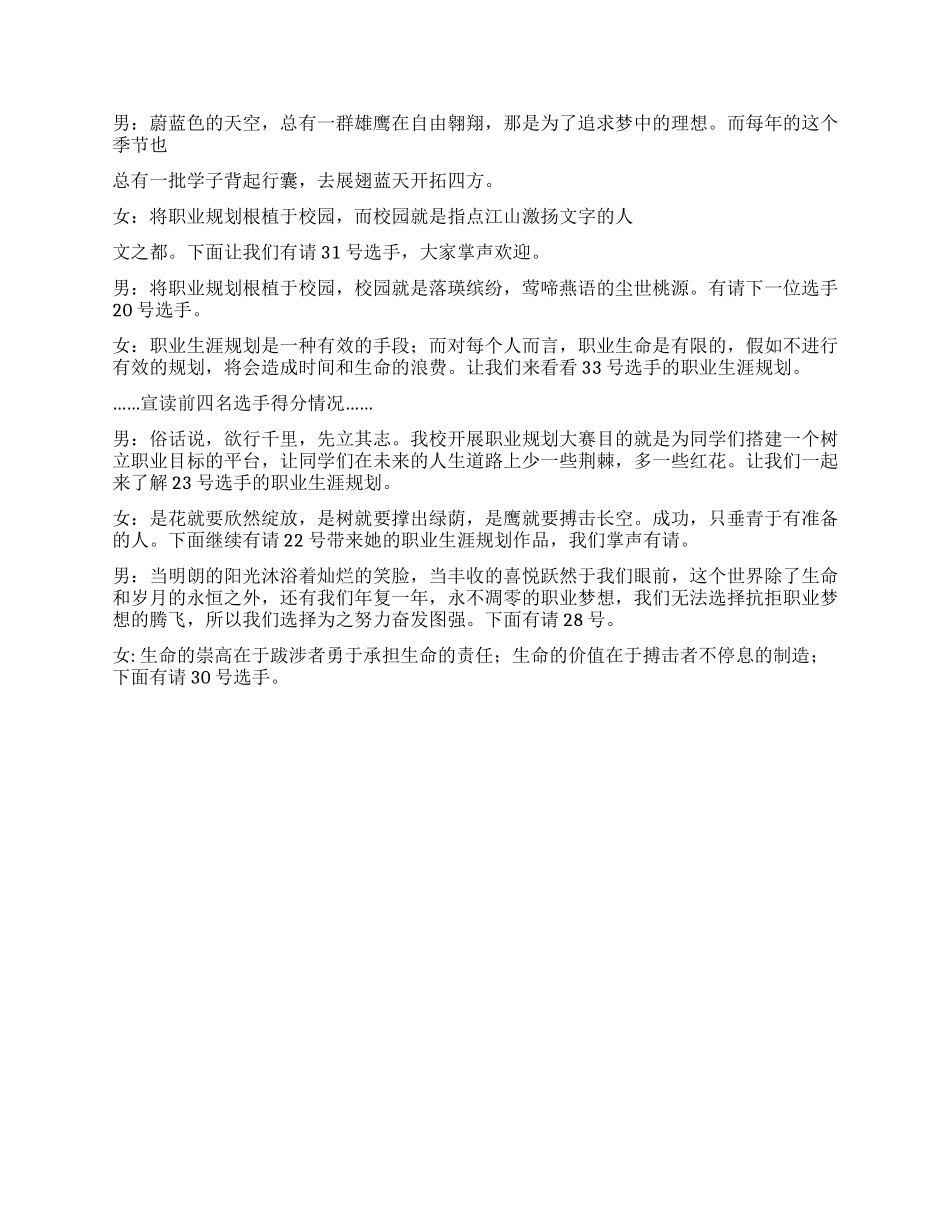 男：蔚蓝色的天空，总有一群雄鹰在自由翱翔，那是为了追求梦中的理想。而每年的这个季节也

总有一批学子背起行囊，去展翅蓝天开拓四方。

女：将职业规划根植于校园，而校园就是指点江山激扬文字的人

文之都。下面让我们有请 31 号选手，大家掌声欢迎。

男：将职业规划根植于校园，校园就是落瑛缤纷，莺啼燕语的尘世桃源。有请下一位选手 20 号选手。

女：职业生涯规划是一种有效的手段；而对每个人而言，职业生命是有限的，假如不进行有效的规划，将会造成时间和生命的浪费。让我们来看看 33 号选手的职业生涯规划。

……宣读前四名选手得分情况……

男：俗话说，欲行千里，先立其志。我校开展职业规划大赛目的就是为同学们搭建一个树立职业目标的平台，让同学们在未来的人生道路上少一些荆棘，多一些红花。让我们一起来了解 23 号选手的职业生涯规划。

女：是花就要欣然绽放，是树就要撑出绿荫，是鹰就要搏击长空。成功，只垂青于有准备的人。下面继续有请 22 号带来她的职业生涯规划作品，我们掌声有请。

男：当明朗的阳光沐浴着灿烂的笑脸，当丰收的喜悦跃然于我们眼前，这个世界除了生命和岁月的永恒之外，还有我们年复一年，永不凋零的职业梦想，我们无法选择抗拒职业梦想的腾飞，所以我们选择为之努力奋发图强。下面有请 28 号。

女: 生命的崇高在于跋涉者勇于承担生命的责任；生命的价值在于搏击者不停息的制造；下面有请 30 号选手。